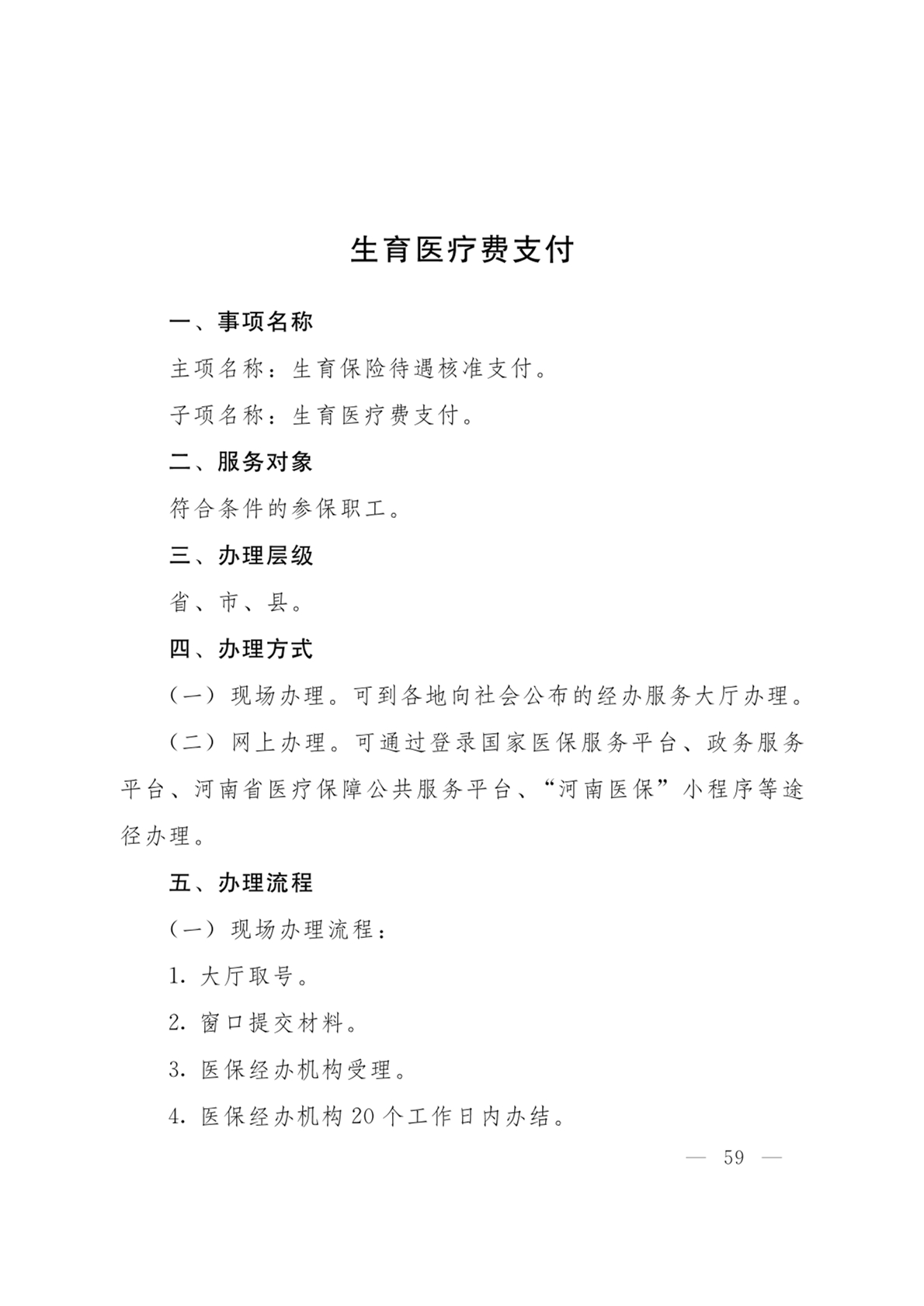 生育医疗费支付

一、事项名称

主项名称：生育保险待遇核准支付。

子项名称：生育医疗费支付。

二、服务对象

符合条件的参保职工。

三、办理层级

省、市、县。

四、办理方式

（一）现场办理。可到各地向社会公布的经办服务大厅办理。

（二）网上办理。可通过登录国家医保服务平台、政务服务平台、河南省医疗保障公共服务平台、“河南医保”小程序等途径办理。

五、办理流程

（一）现场办理流程：

1.大厅取号。

2.窗口提交材料。

3.医保经办机构受理。

4.医保经办机构20个工作日内办结。

— 59 —